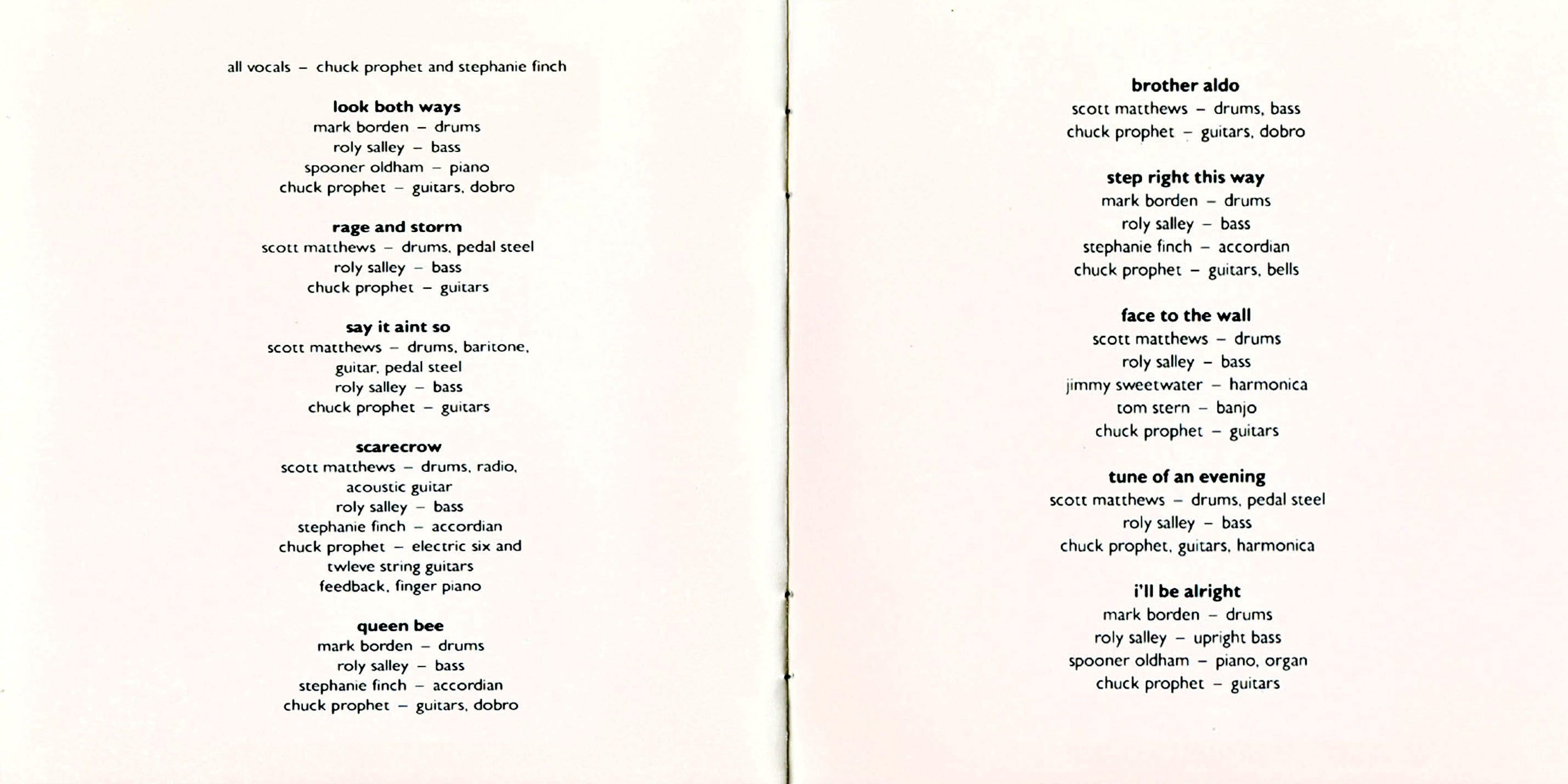 all vocals – chuck prophet and stephanie finch

look both ways
mark borden – drums
roly salley – bass
spooner oldham – piano
chuck prophet – guitars, dobro

rage and storm
scott matthews – drums, pedal steel
roly salley – bass
chuck prophet – guitars

say it aint so
scott matthews – drums, baritone, guitar, pedal steel
roly salley – bass
chuck prophet – guitars

scarecrow
scott matthews – drums, radio, acoustic guitar
roly salley – bass
stephanie finch – accordian
chuck prophet – electric six and twleve string guitars
feedback, finger piano

queen bee
mark borden – drums
roly salley – bass
stephanie finch – accordian
chuck prophet – guitars, dobro

brother aldo
scott matthews – drums, bass
chuck prophet – guitars, dobro

step right this way
mark borden – drums
roly salley – bass
stephanie finch – accordian
chuck prophet – guitars, bells

face to the wall
scott matthews – drums
roly salley – bass
jimmy sweetwater – harmonica
tom stern – banjo
chuck prophet – guitars

tune of an evening
scott matthews – drums, pedal steel
roly salley – bass
chuck prophet, guitars, harmonica

i'll be alright
mark borden – drums
roly salley – upright bass
spooner oldham – piano, organ
chuck prophet – guitars